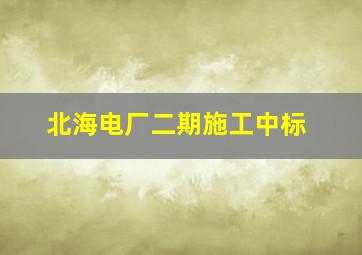 北海电厂二期施工中标